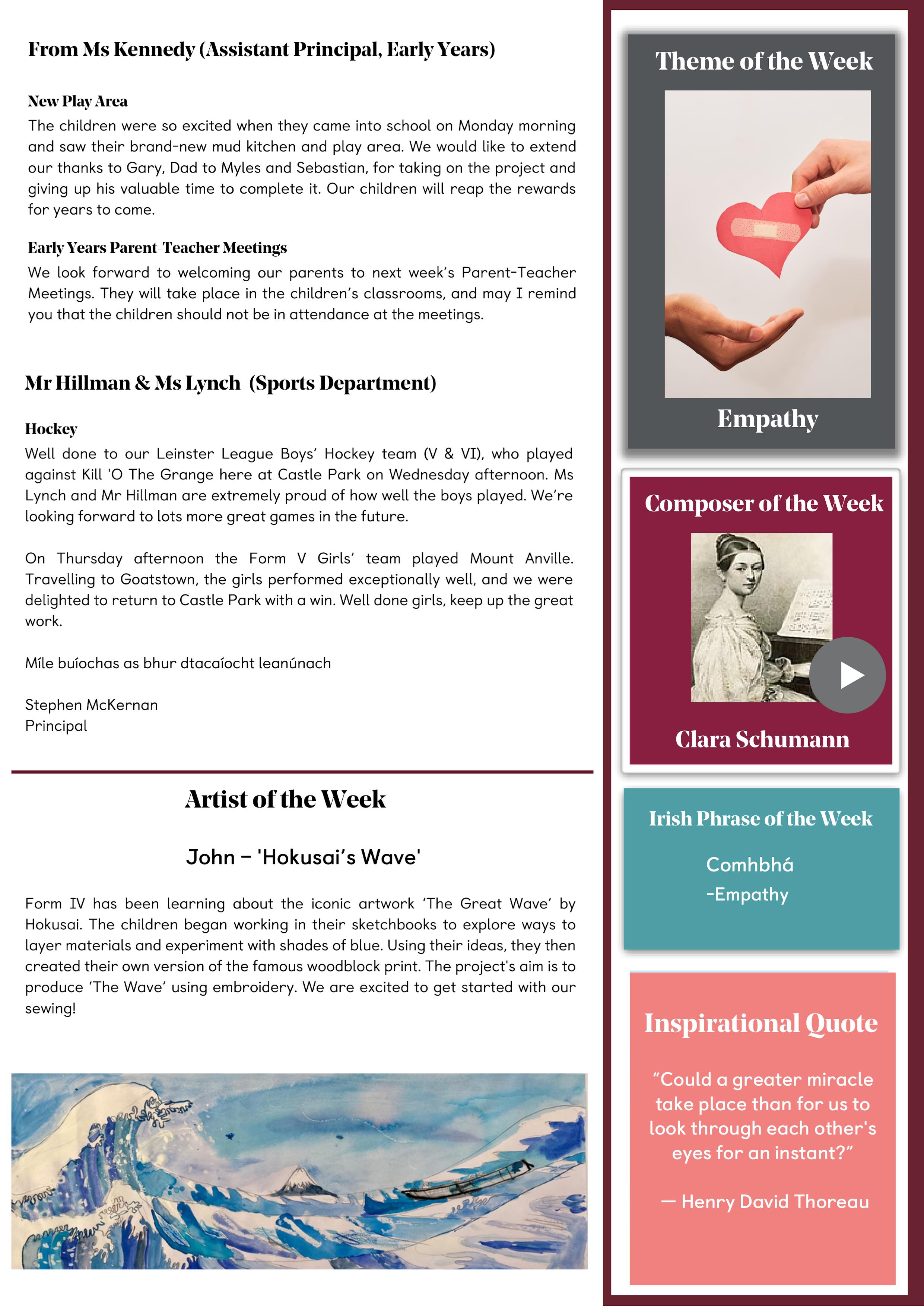 From Ms Kennedy (Assistant Principal, Early Years)

New Play Area
The children were so excited when they came into school on Monday morning and saw their brand-new mud kitchen and play area. We would like to extend our thanks to Gary, Dad to Myles and Sebastian, for taking on the project and giving up his valuable time to complete it. Our children will reap the rewards for years to come.

Early Years Parent-Teacher Meetings
We look forward to welcoming our parents to next week's Parent-Teacher Meetings. They will take place in the children's classrooms, and may I remind you that the children should not be in attendance at the meetings.

Mr Hillman & Ms Lynch (Sports Department)

Hockey
Well done to our Leinster League Boys' Hockey team (V & VI), who played against Kill 'O The Grange here at Castle Park on Wednesday afternoon. Ms Lynch and Mr Hillman are extremely proud of how well the boys played. We're looking forward to lots more great games in the future.

On Thursday afternoon the Form V Girls' team played Mount Anville. Travelling to Goatstown, the girls performed exceptionally well, and we were delighted to return to Castle Park with a win. Well done girls, keep up the great work.

Míle buíochas as bhur dtacaíocht leanúnach

Stephen McKernan
Principal

Artist of the Week

John - 'Hokusai's Wave'

Form IV has been learning about the iconic artwork 'The Great Wave' by Hokusai. The children began working in their sketchbooks to explore ways to layer materials and experiment with shades of blue. Using their ideas, they then created their own version of the famous woodblock print. The project's aim is to produce 'The Wave' using embroidery. We are excited to get started with our sewing!

Theme of the Week

Empathy

Composer of the Week

Clara Schumann

Irish Phrase of the Week

Comhbhá
-Empathy

Inspirational Quote

"Could a greater miracle take place than for us to look through each other's eyes for an instant?"

— Henry David Thoreau